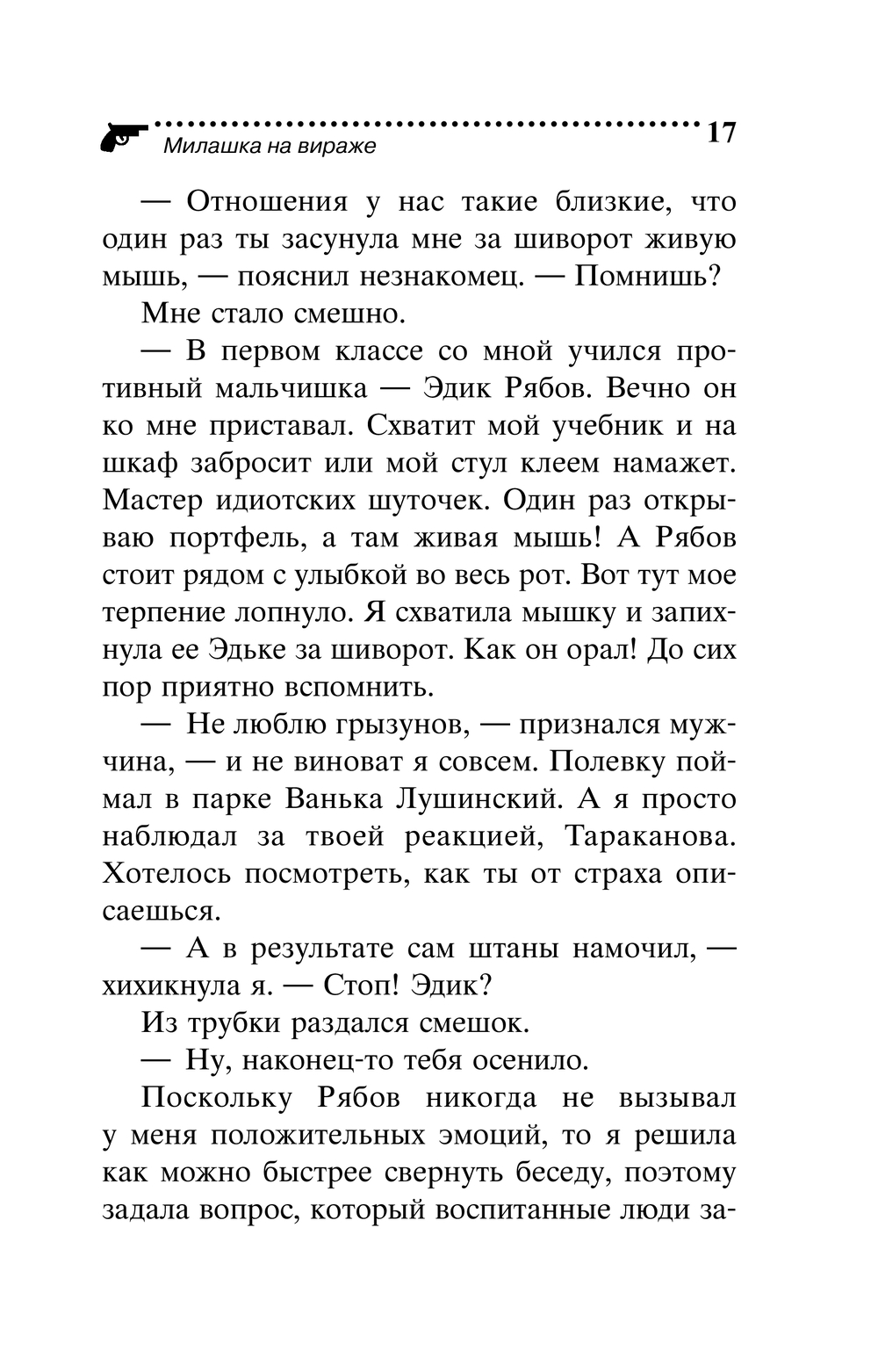 Милашка на вираже 17

— Отношения у нас такие близкие, что один раз ты засунула мне за шиворот живую мышь, — пояснил незнакомец. — Помнишь?

Мне стало смешно.

— В первом классе со мной учился противный мальчишка — Эдик Рябов. Вечно он ко мне приставал. Схватит мой учебник и на шкаф забросит или мой стул клеем намажет. Мастер идиотских шуточек. Один раз открываю портфель, а там живая мышь! А Рябов стоит рядом с улыбкой во весь рот. Вот тут мое терпение лопнуло. Я схватила мышку и запихнула ее Эдьке за шиворот. Как он орал! До сих пор приятно вспомнить.

— Не люблю грызунов, — признался мужчина, — и не виноват я совсем. Полевку поймал в парке Ванька Лушинский. А я просто наблюдал за твоей реакцией, Тараканова. Хотелось посмотреть, как ты от страха описаешься.

— А в результате сам штаны намочил, — хихикнула я. — Стоп! Эдик?

Из трубки раздался смешок.

— Ну, наконец-то тебя осенило.

Поскольку Рябов никогда не вызывал у меня положительных эмоций, то я решила как можно быстрее свернуть беседу, поэтому задала вопрос, который воспитанные люди за-